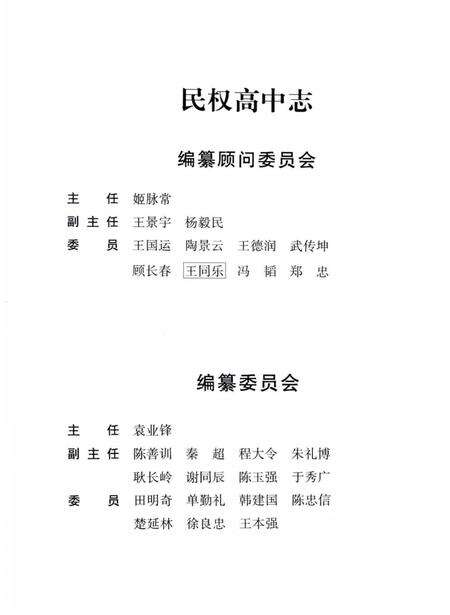 民权高中志

编纂顾问委员会

主　任　姬脉常
副主任　王景宇　杨毅民
委　员　王国运　陶景云　王德润　武传坤
　　　　顾长春　王同乐　冯　韬　郑　忠

编纂委员会

主　任　袁业锋
副主任　陈善训　秦　超　程大令　朱礼博
　　　　耿长岭　谢同辰　陈玉强　于秀广
委　员　田明奇　单勤礼　韩建国　陈忠信
　　　　楚延林　徐良忠　王本强